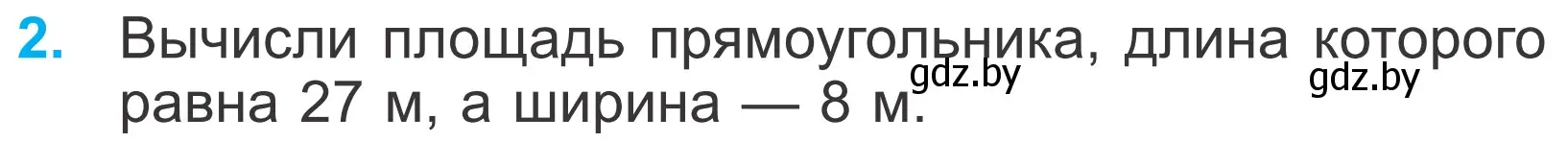 2. Вычисли площадь прямоугольника, длина которого равна 27 м, а ширина — 8 м.

gdz.by

gdz.by